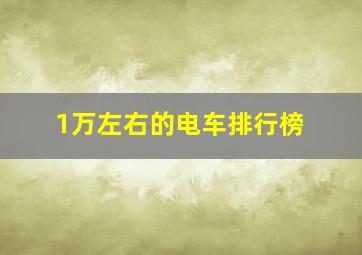 1万左右的电车排行榜